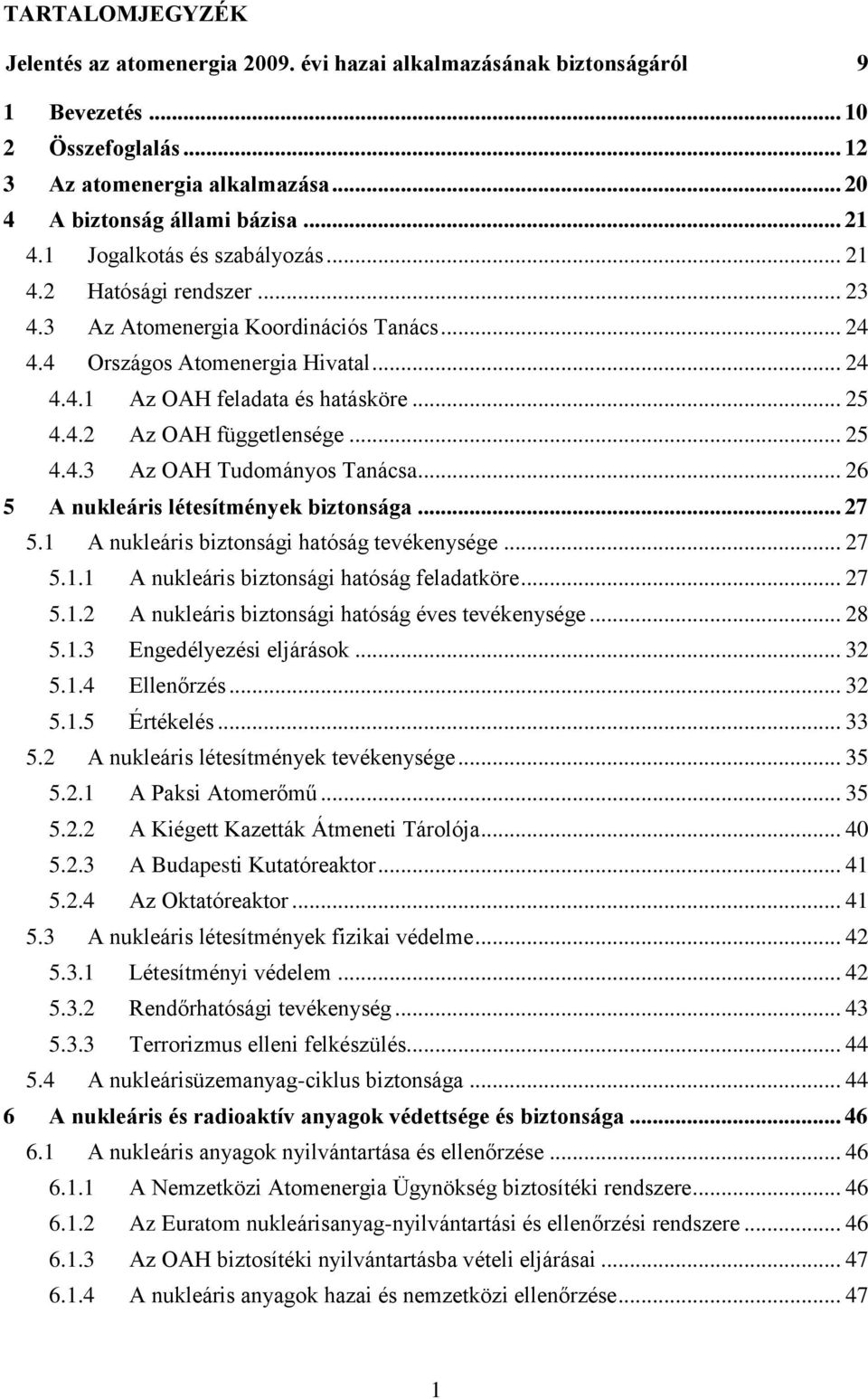 TARTALOMJEGYZÉK

Jelentés az atomenergia 2009. évi hazai alkalmazásának biztonságáról 9

1 Bevezetés ... 10
2 Összefoglalás ... 12
3 Az atomenergia alkalmazása ... 20
4 A biztonság állami bázisa ... 21
4.1 Jogalkotás és szabályozás ... 21
4.2 Hatósági rendszer ... 23
4.3 Az Atomenergia Koordinációs Tanács ... 24
4.4 Országos Atomenergia Hivatal ... 24
4.4.1 Az OAH feladata és hatásköre ... 25
4.4.2 Az OAH függetlensége ... 25
4.4.3 Az OAH Tudományos Tanácsa ... 26
5 A nukleáris létesítmények biztonsága ... 27
5.1 A nukleáris biztonsági hatóság tevékenysége ... 27
5.1.1 A nukleáris biztonsági hatóság feladatköre ... 27
5.1.2 A nukleáris biztonsági hatóság éves tevékenysége ... 28
5.1.3 Engedélyezési eljárások ... 32
5.1.4 Ellenőrzés ... 32
5.1.5 Értékelés ... 33
5.2 A nukleáris létesítmények tevékenysége ... 35
5.2.1 A Paksi Atomerőmű ... 35
5.2.2 A Kiégett Kazetták Átmeneti Tárolója ... 40
5.2.3 A Budapesti Kutatóreaktor ... 41
5.2.4 Az Oktatóreaktor ... 41
5.3 A nukleáris létesítmények fizikai védelme ... 42
5.3.1 Létesítményi védelem ... 42
5.3.2 Rendőrhatósági tevékenység ... 43
5.3.3 Terrorizmus elleni felkészülés ... 44
5.4 A nukleárisüzemanyag-ciklus biztonsága ... 44
6 A nukleáris és radioaktív anyagok védettsége és biztonsága ... 46
6.1 A nukleáris anyagok nyilvántartása és ellenőrzése ... 46
6.1.1 A Nemzetközi Atomenergia Ügynökség biztosítéki rendszere ... 46
6.1.2 Az Euratom nukleárisanyag-nyilvántartási és ellenőrzési rendszere ... 46
6.1.3 Az OAH biztosítéki nyilvántartásba vételi eljárásai ... 47
6.1.4 A nukleáris anyagok hazai és nemzetközi ellenőrzése ... 47

1